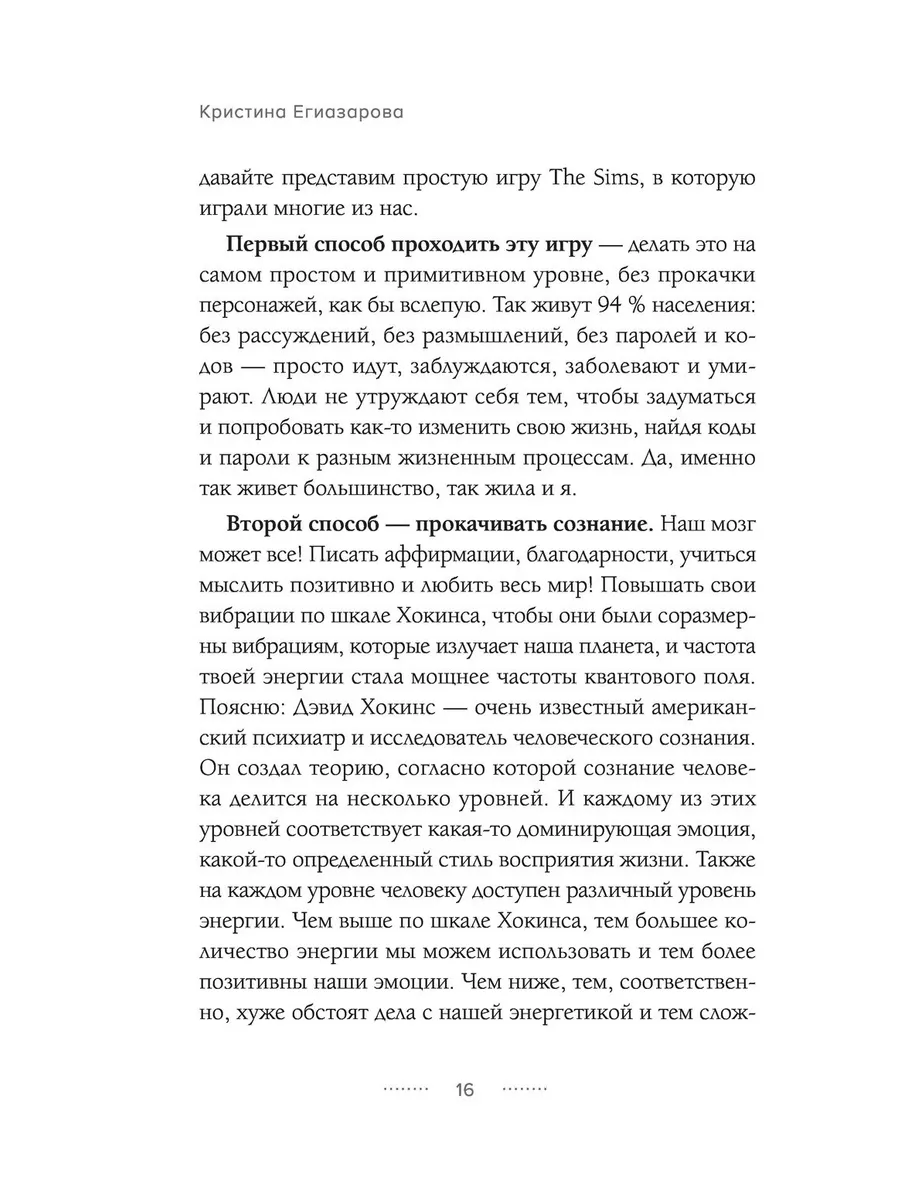 Кристина Егиазарова

давайте представим простую игру The Sims, в которую играли многие из нас.

**Первый способ проходить эту игру** — делать это на самом простом и примитивном уровне, без прокачки персонажей, как бы вслепую. Так живут 94 % населения: без рассуждений, без размышлений, без паролей и кодов — просто идут, заблуждаются, заболевают и умирают. Люди не утруждают себя тем, чтобы задуматься и попробовать как-то изменить свою жизнь, найдя коды и пароли к разным жизненным процессам. Да, именно так живет большинство, так жила и я.

**Второй способ — прокачивать сознание.** Наш мозг может все! Писать аффирмации, благодарности, учиться мыслить позитивно и любить весь мир! Повышать свои вибрации по шкале Хокинса, чтобы они были соразмерны вибрациям, которые излучает наша планета, и частота твоей энергии стала мощнее частоты квантового поля. Поясню: Дэвид Хокинс — очень известный американский психиатр и исследователь человеческого сознания. Он создал теорию, согласно которой сознание человека делится на несколько уровней. И каждому из этих уровней соответствует какая-то доминирующая эмоция, какой-то определенный стиль восприятия жизни. Также на каждом уровне человеку доступен различный уровень энергии. Чем выше по шкале Хокинса, тем большее количество энергии мы можем использовать и тем более позитивны наши эмоции. Чем ниже, тем, соответственно, хуже обстоят дела с нашей энергетикой и тем слож-

16